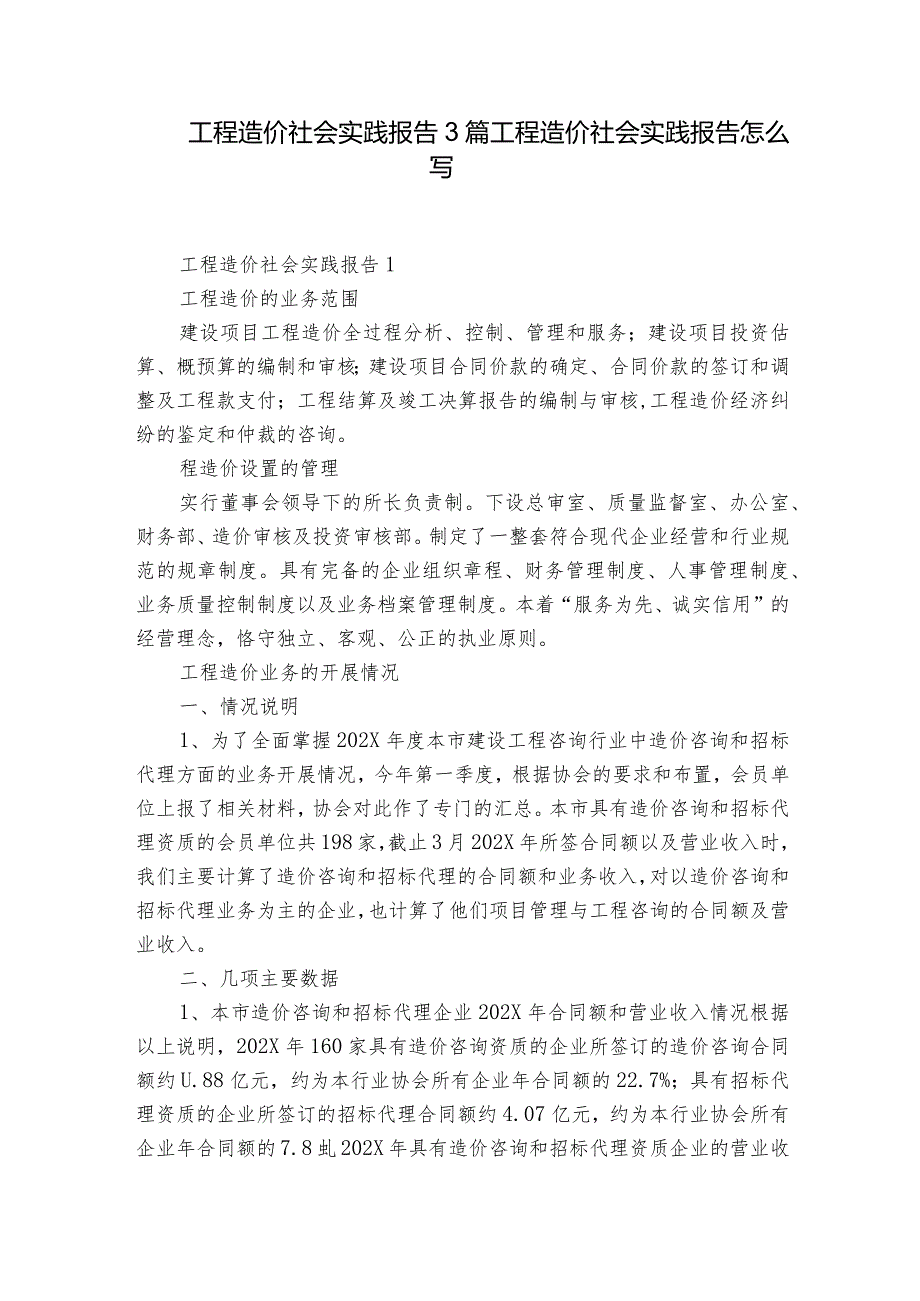 工程造价社会实践报告3篇工程造价社会实践报告怎么写

工程造价社会实践报告1

工程造价的业务范围

建设项目工程造价全过程分析、控制、管理和服务；建设项目投资估算、概预算的编制和审核；建设项目合同价款的确定、合同价款的签订和调整及工程款支付；工程结算及竣工决算报告的编制与审核，工程造价经济纠纷的鉴定和仲裁的咨询。

程造价设置的管理

实行董事会领导下的所长负责制。下设总审室、质量监督室、办公室、财务部、造价审核及投资审核部。制定了一整套符合现代企业经营和行业规范的规章制度。具有完备的企业组织章程、财务管理制度、人事管理制度、业务质量控制制度以及业务档案管理制度。本着“服务为先、诚实信用”的经营理念，恪守独立、客观、公正的执业原则。

工程造价业务的开展情况

一、情况说明

1、为了全面掌握202X年度本市建设工程咨询行业中造价咨询和招标代理方面的业务开展情况，今年第一季度，根据协会的要求和布置，会员单位上报了相关材料，协会对此作了专门的汇总。本市具有造价咨询和招标代理资质的会员单位共198家，截止3月202X年所签合同额以及营业收入时，我们主要计算了造价咨询和招标代理的合同额和业务收入，对以造价咨询和招标代理业务为主的企业，也计算了他们项目管理与工程咨询的合同额及营业收入。

二、几项主要数据

1、本市造价咨询和招标代理企业202X年合同额和营业收入情况根据以上说明，202X年160家具有造价咨询资质的企业所签订的造价咨询合同额约U.88亿元，约为本行业协会所有企业年合同额的22.7%；具有招标代理资质的企业所签订的招标代理合同额约4.07亿元，约为本行业协会所有企业年合同额的7.8虬202X年具有造价咨询和招标代理资质企业的营业收